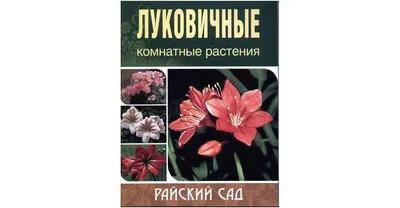 ЛУКОВИЧНЫЕ
комнатные растения

РАЙСКИЙ САД